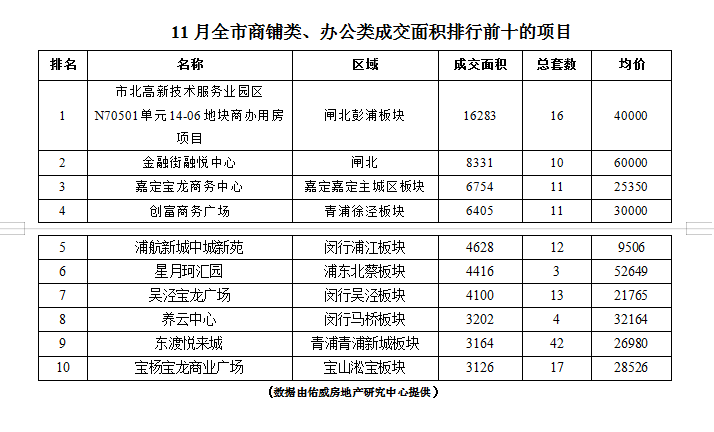 11 月全市商铺类、办公类成交面积排行前十的项目

| 排名 | 名称 | 区域 | 成交面积 | 总套数 | 均价 |
|---|---|---|---|---|---|
| 1 | 市北高新技术服务业园区 N70501单元 14-06 地块商办用房项目 | 闸北彭浦板块 | 16283 | 16 | 40000 |
| 2 | 金融街融悦中心 | 闸北 | 8331 | 10 | 60000 |
| 3 | 嘉定宝龙商务中心 | 嘉定嘉定主城区板块 | 6754 | 11 | 25350 |
| 4 | 创富商务广场 | 青浦徐泾板块 | 6405 | 11 | 30000 |
| 5 | 浦航新城中城新苑 | 闵行浦江板块 | 4628 | 12 | 9506 |
| 6 | 星月珂汇园 | 浦东北蔡板块 | 4416 | 3 | 52649 |
| 7 | 吴泾宝龙广场 | 闵行吴泾板块 | 4100 | 13 | 21765 |
| 8 | 养云中心 | 闵行马桥板块 | 3202 | 4 | 32164 |
| 9 | 东渡悦来城 | 青浦青浦新城板块 | 3164 | 42 | 26980 |
| 10 | 宝杨宝龙商业广场 | 宝山淞宝板块 | 3126 | 17 | 28526 |

（数据由佑威房地产研究中心提供）